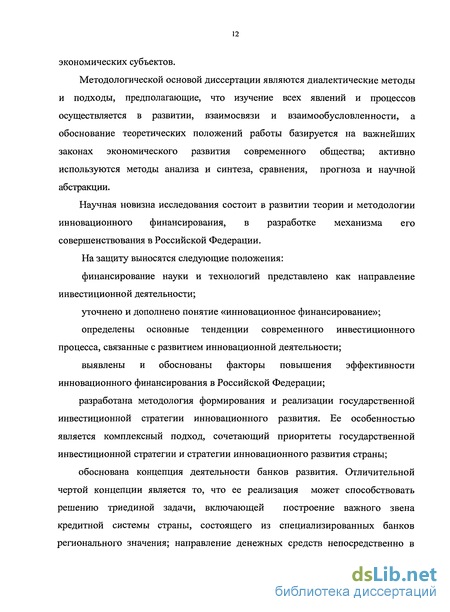 12

экономических субъектов.

Методологической основой диссертации являются диалектические методы и подходы, предполагающие, что изучение всех явлений и процессов осуществляется в развитии, взаимосвязи и взаимообусловленности, а обоснование теоретических положений работы базируется на важнейших законах экономического развития современного общества; активно используются методы анализа и синтеза, сравнения, прогноза и научной абстракции.

Научная новизна исследования состоит в развитии теории и методологии инновационного финансирования, в разработке механизма его совершенствования в Российской Федерации.

На защиту выносятся следующие положения:

финансирование науки и технологий представлено как направление инвестиционной деятельности;

уточнено и дополнено понятие «инновационное финансирование»;

определены основные тенденции современного инвестиционного процесса, связанные с развитием инновационной деятельности;

выявлены и обоснованы факторы повышения эффективности инновационного финансирования в Российской Федерации;

разработана методология формирования и реализации государственной инвестиционной стратегии инновационного развития. Ее особенностью является комплексный подход, сочетающий приоритеты государственной инвестиционной стратегии и стратегии инновационного развития страны;

обоснована концепция деятельности банков развития. Отличительной чертой концепции является то, что ее реализация может способствовать решению триединой задачи, включающей построение важного звена кредитной системы страны, состоящего из специализированных банков регионального значения; направление денежных средств непосредственно в

dsLib.net
библиотека диссертаций